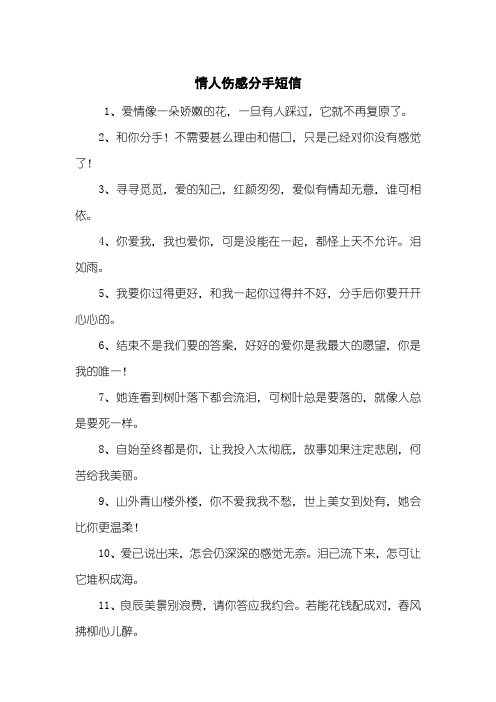 情人伤感分手短信

1、爱情像一朵娇嫩的花，一旦有人踩过，它就不再复原了。

2、和你分手！不需要甚么理由和借口，只是已经对你没有感觉了！

3、寻寻觅觅，爱的知己，红颜匆匆，爱似有情却无意，谁可相依。

4、你爱我，我也爱你，可是没能在一起，都怪上天不允许。泪如雨。

5、我要你过得更好，和我一起你过得并不好，分手后你要开开心心的。

6、结束不是我们要的答案，好好的爱你是我最大的愿望，你是我的唯一！

7、她连看到树叶落下都会流泪，可树叶总是要落的，就像人总是要死一样。

8、自始至终都是你，让我投入太彻底，故事如果注定悲剧，何苦给我美丽。

9、山外青山楼外楼，你不爱我我不愁，世上美女到处有，她会比你更温柔！

10、爱已说出来，怎会仍深深的感觉无奈。泪已流下来，怎可让它堆积成海。

11、良辰美景别浪费，请你答应我约会。若能花钱配成对，春风拂柳心儿醉。